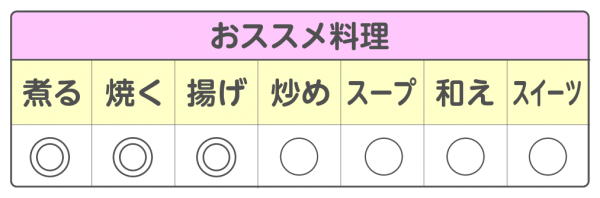 おススメ料理

| 煮る | 焼く | 揚げ | 炒め | スープ | 和え | スイーツ |
|---|---|---|---|---|---|---|
| ◎ | ◎ | ◎ | ○ | ○ | ○ | ○ |